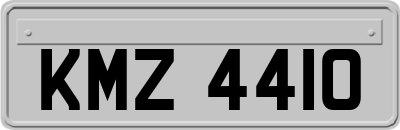 KMZ 4410